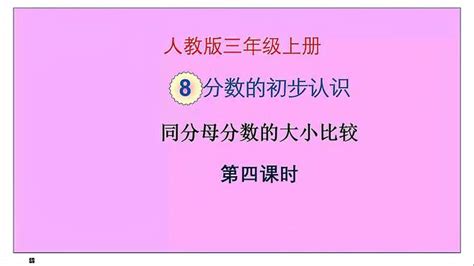 人教版三年级上册

8 分数的初步认识

同分母分数的大小比较

第四课时